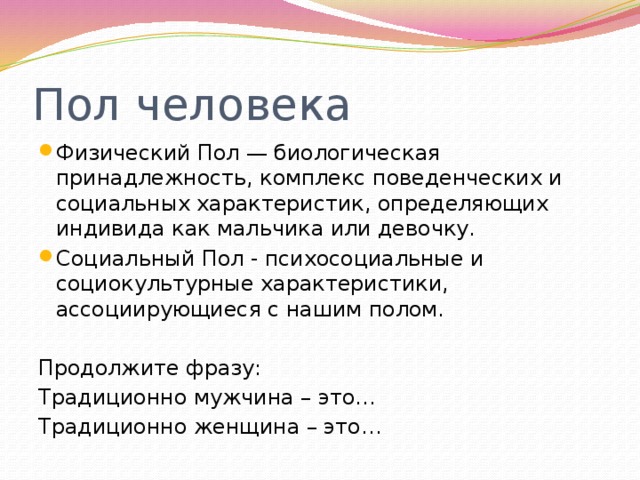 Пол человека

Физический Пол — биологическая принадлежность, комплекс поведенческих и социальных характеристик, определяющих индивида как мальчика или девочку.

Социальный Пол - психосоциальные и социокультурные характеристики, ассоциирующиеся с нашим полом.

Продолжите фразу:
Традиционно мужчина – это…
Традиционно женщина – это…